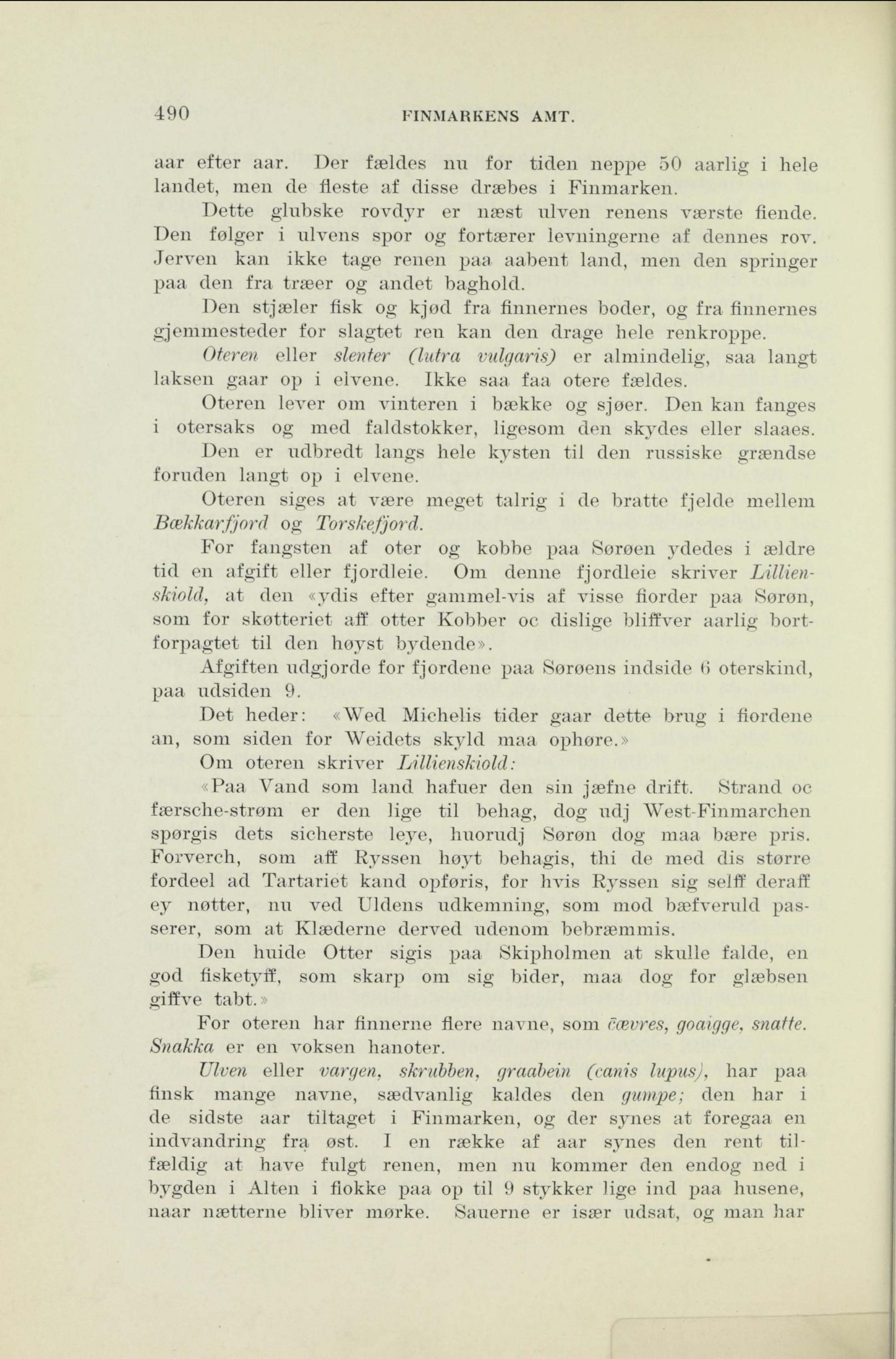 490 FINMARKENS AMT.

aar efter aar. Der fældes nu for tiden neppe 50 aarlig i hele landet, men de fleste af disse dræbes i Finmarken.

Dette glubske rovdyr er næst ulven renens værste fiende. Den følger i ulvens spor og fortærer levningerne af dennes rov. Jerven kan ikke tage renen paa aabent land, men den springer paa den fra træer og andet baghold.

Den stjæler fisk og kjød fra finnernes boder, og fra finnernes gjemmesteder for slagtet ren kan den drage hele renkroppe.

Oteren eller slenter (lutra vulgaris) er almindelig, saa langt laksen gaar op i elvene. Ikke saa faa otere fældes.

Oteren lever om vinteren i bække og sjøer. Den kan fanges i otersaks og med faldstokker, ligesom den skydes eller slaaes.

Den er udbredt langs hele kysten til den russiske grændse foruden langt op i elvene.

Oteren siges at være meget talrig i de bratte fjelde mellem Bækkarfjord og Torskefjord.

For fangsten af oter og kobbe paa Sørøen ydedes i ældre tid en afgift eller fjordleie. Om denne fjordleie skriver Lillienskiold, at den «ydis efter gammel-vis af visse fiorder paa Sørøn, som for skøtteriet aff otter Kobber oc dislige bliffver aarlig bortforpagtet til den høyst bydende».

Afgiften udgjorde for fjordene paa Sørøens indside 6 oterskind, paa udsiden 9.

Det heder: «Wed Michelis tider gaar dette brug i fiordene an, som siden for Weidets skyld maa ophøre.»

Om oteren skriver Lillienskiold:

«Paa Vand som land hafuer den sin jæfne drift. Strand oc færsche-strøm er den lige til behag, dog udj West-Finmarchen spørgis dets sicherste leye, huorudj Sørøn dog maa bære pris. Forverch, som aff Ryssen høyt behagis, thi de med dis større fordeel ad Tartariet kand opføris, for hvis Ryssen sig selff deraff ey nøtter, nu ved Uldens udkemning, som mod bæfveruld passerer, som at Klæderne derved udenom bebræmmis.

Den huide Otter sigis paa Skipholmen at skulle falde, en god fisketyff, som skarp om sig bider, maa dog for glæbsen giffve tabt.»

For oteren har finnerne flere navne, som čævres, goaigge, snatte. Snakka er en voksen hanoter.

Ulven eller vargen, skrubben, graabein (canis lupus), har paa finsk mange navne, sædvanlig kaldes den gumpe; den har i de sidste aar tiltaget i Finmarken, og der synes at foregaa en indvandring fra øst. I en række af aar synes den rent tilfældig at have fulgt renen, men nu kommer den endog ned i bygden i Alten i flokke paa op til 9 stykker lige ind paa husene, naar nætterne bliver mørke. Sauerne er især udsat, og man har